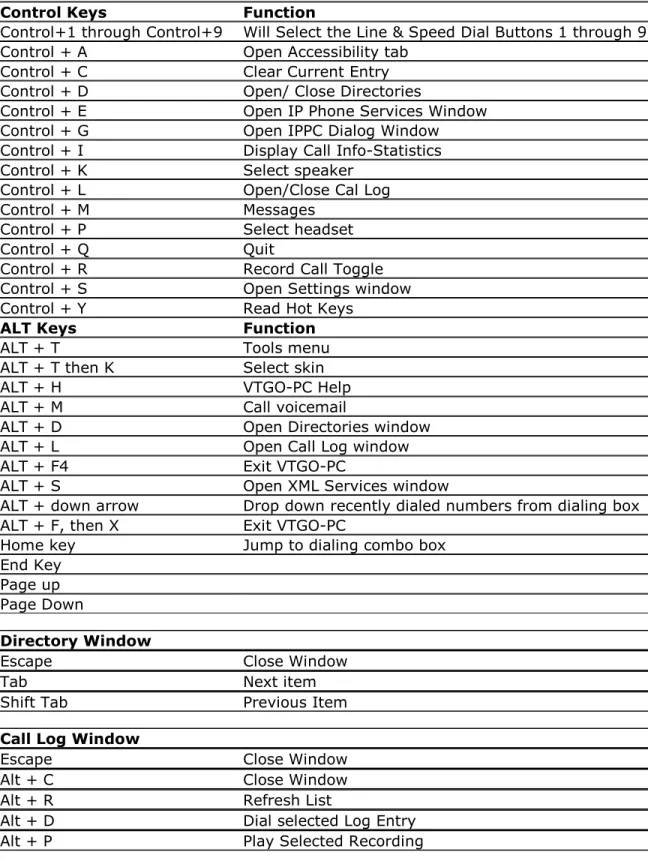 | Control Keys | Function |
|---|---|
| Control+1 through Control+9 | Will Select the Line & Speed Dial Buttons 1 through 9 |
| Control + A | Open Accessibility tab |
| Control + C | Clear Current Entry |
| Control + D | Open/ Close Directories |
| Control + E | Open IP Phone Services Window |
| Control + G | Open IPPC Dialog Window |
| Control + I | Display Call Info-Statistics |
| Control + K | Select speaker |
| Control + L | Open/Close Cal Log |
| Control + M | Messages |
| Control + P | Select headset |
| Control + Q | Quit |
| Control + R | Record Call Toggle |
| Control + S | Open Settings window |
| Control + Y | Read Hot Keys |
| ALT Keys | Function |
| ALT + T | Tools menu |
| ALT + T then K | Select skin |
| ALT + H | VTGO-PC Help |
| ALT + M | Call voicemail |
| ALT + D | Open Directories window |
| ALT + L | Open Call Log window |
| ALT + F4 | Exit VTGO-PC |
| ALT + S | Open XML Services window |
| ALT + down arrow | Drop down recently dialed numbers from dialing box |
| ALT + F, then X | Exit VTGO-PC |
| Home key | Jump to dialing combo box |
| End Key | |
| Page up | |
| Page Down | |

| Directory Window | |
|---|---|
| Escape | Close Window |
| Tab | Next item |
| Shift Tab | Previous Item |

| Call Log Window | |
|---|---|
| Escape | Close Window |
| Alt + C | Close Window |
| Alt + R | Refresh List |
| Alt + D | Dial selected Log Entry |
| Alt + P | Play Selected Recording |